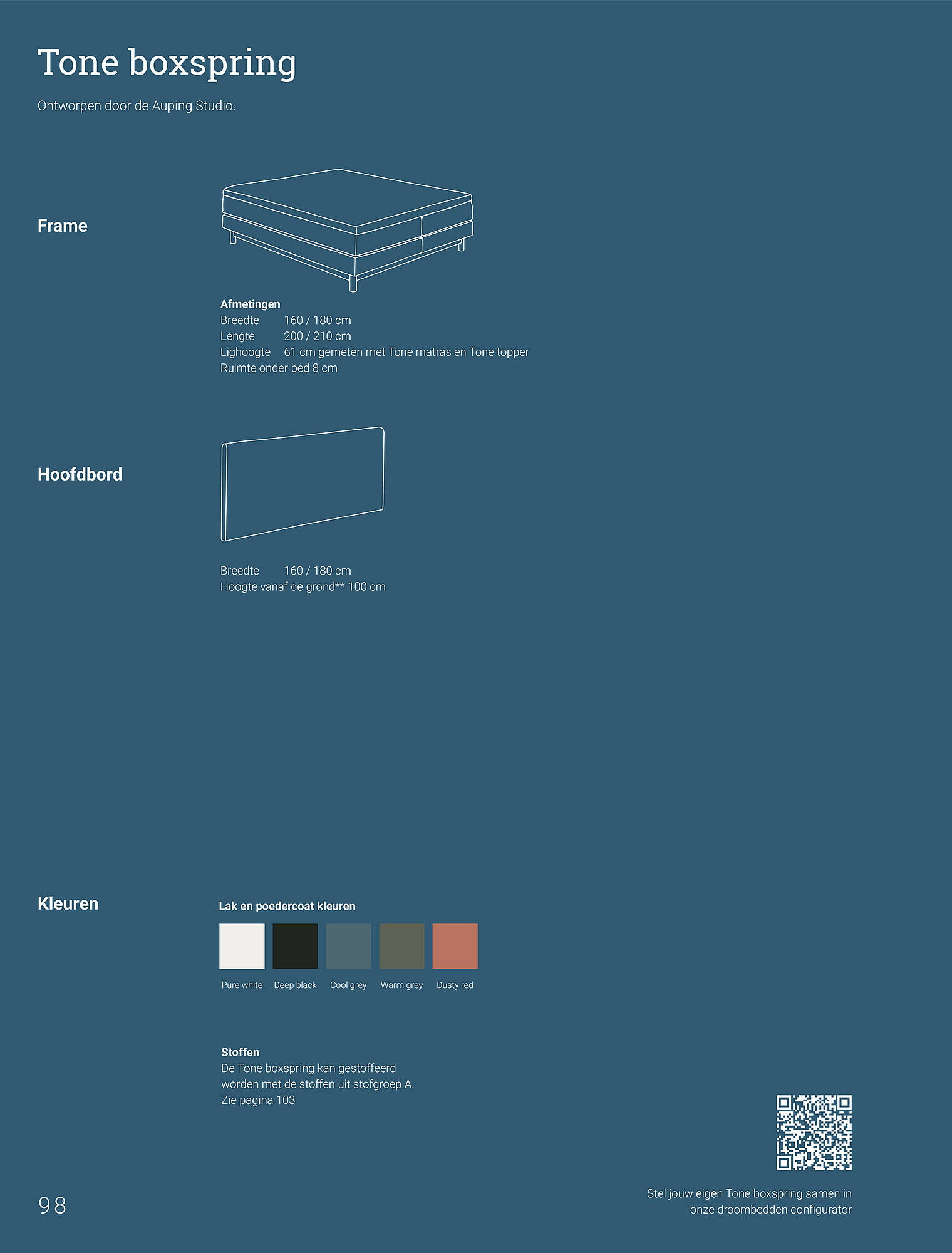 Tone boxspring

Ontworpen door de Auping Studio.

Frame

Afmetingen
Breedte 160 / 180 cm
Lengte 200 / 210 cm
Lighoogte 61 cm gemeten met Tone matras en Tone topper
Ruimte onder bed 8 cm

Hoofdbord

Breedte 160 / 180 cm
Hoogte vanaf de grond** 100 cm

Kleuren

Lak en poedercoat kleuren

Pure white Deep black Cool grey Warm grey Dusty red

Stoffen
De Tone boxspring kan gestoffeerd worden met de stoffen uit stofgroep A.
Zie pagina 103

Stel jouw eigen Tone boxspring samen in onze droombedden configurator

98